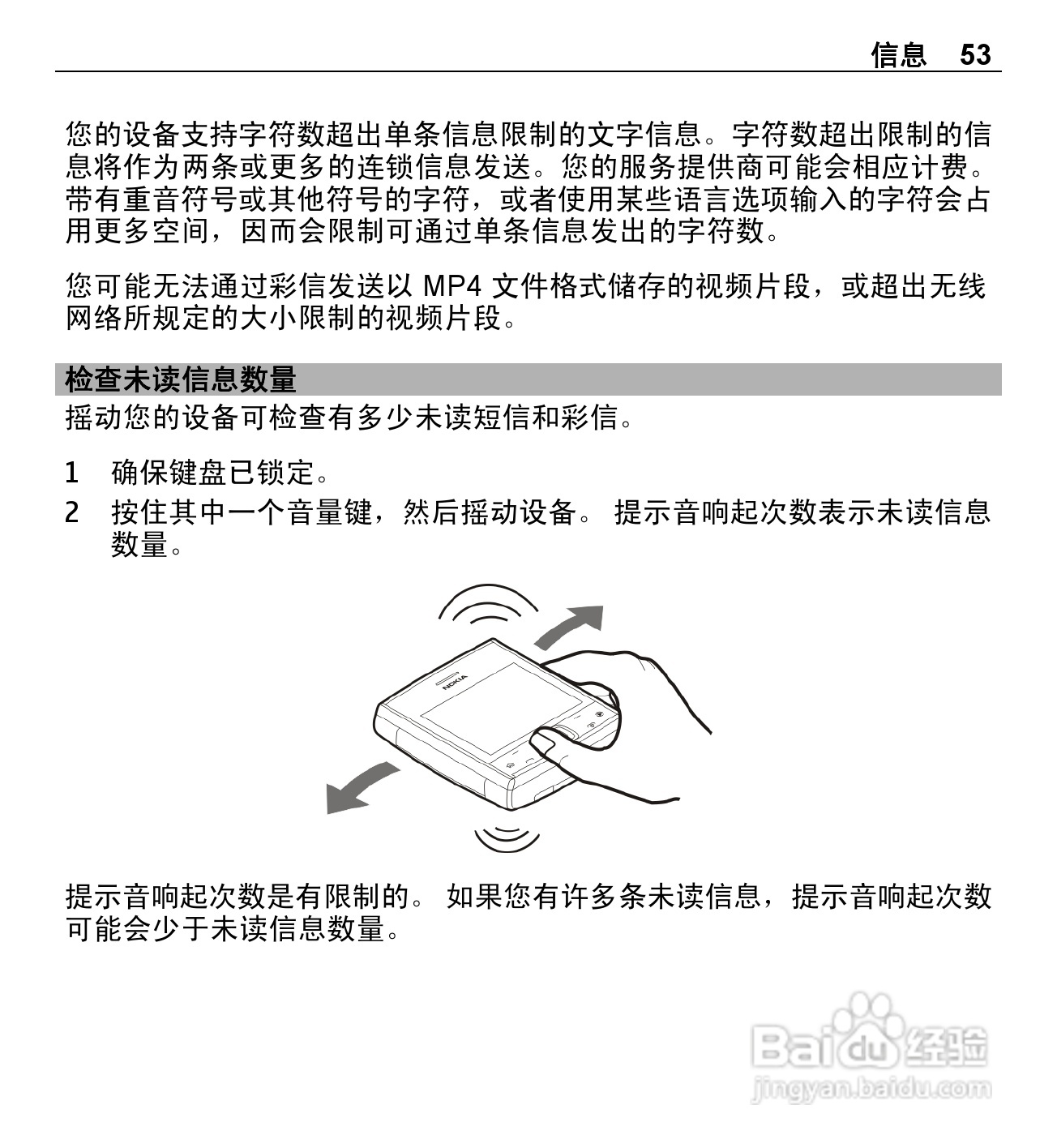 信息 53

您的设备支持字符数超出单条信息限制的文字信息。字符数超出限制的信息将作为两条或更多的连锁信息发送。您的服务提供商可能会相应计费。带有重音符号或其他符号的字符，或者使用某些语言选项输入的字符会占用更多空间，因而会限制可通过单条信息发出的字符数。

您可能无法通过彩信发送以 MP4 文件格式储存的视频片段，或超出无线网络所规定的大小限制的视频片段。

检查未读信息数量

摇动您的设备可检查有多少未读短信和彩信。

1 确保键盘已锁定。
2 按住其中一个音量键，然后摇动设备。 提示音响起次数表示未读信息数量。

NOKIA

提示音响起次数是有限制的。 如果您有许多条未读信息，提示音响起次数可能会少于未读信息数量。

Baidu 经验
jingyan.baidu.com